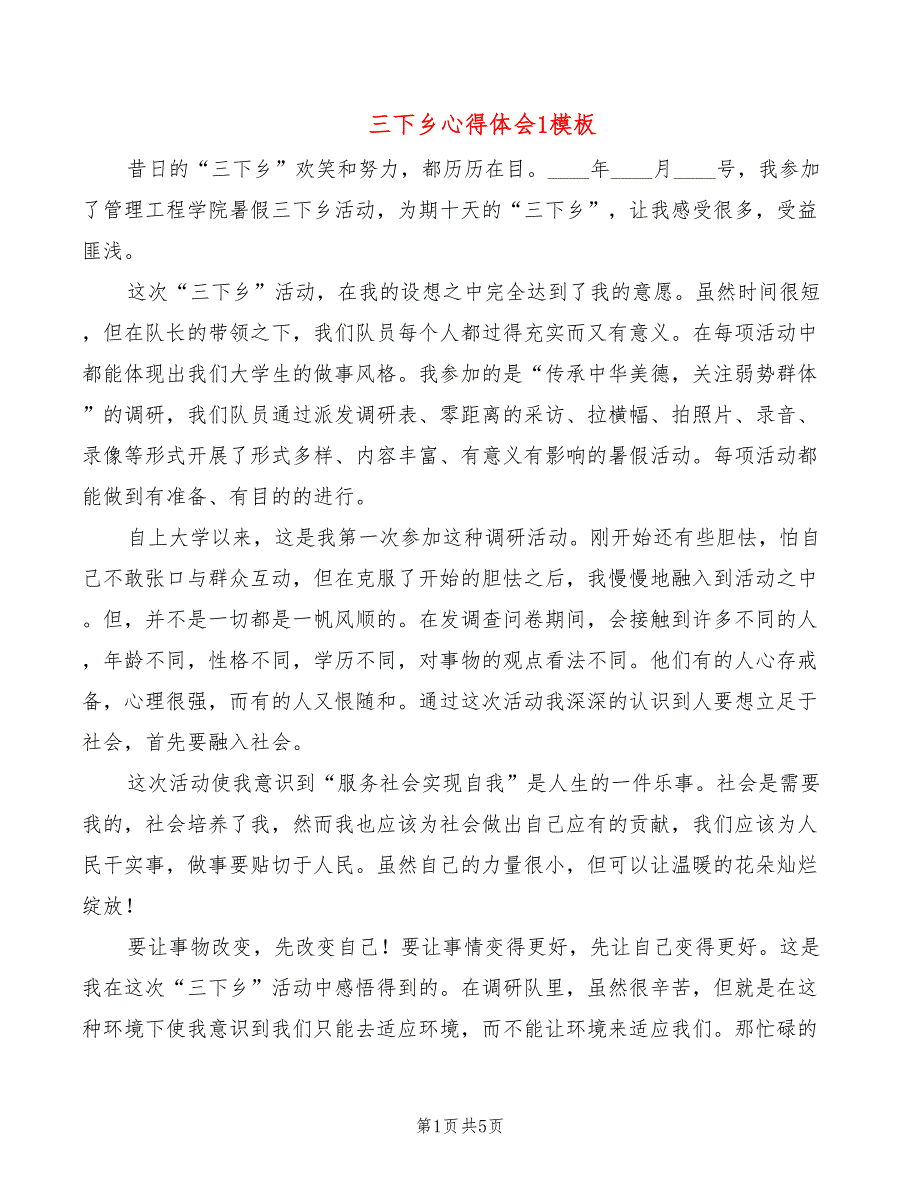 三下乡心得体会1模板

昔日的“三下乡”欢笑和努力，都历历在目。____年____月____号，我参加了管理工程学院暑假三下乡活动，为期十天的“三下乡”，让我感受很多，受益匪浅。

这次“三下乡”活动，在我的设想之中完全达到了我的意愿。虽然时间很短，但在队长的带领之下，我们队员每个人都过得充实而又有意义。在每项活动中都能体现出我们大学生的做事风格。我参加的是“传承中华美德，关注弱势群体”的调研，我们队员通过派发调研表、零距离的采访、拉横幅、拍照片、录音、录像等形式开展了形式多样、内容丰富、有意义有影响的暑假活动。每项活动都能做到有准备、有目的的进行。

自上大学以来，这是我第一次参加这种调研活动。刚开始还有些胆怯，怕自己不敢张口与群众互动，但在克服了开始的胆怯之后，我慢慢地融入到活动之中。但，并不是一切都是一帆风顺的。在发调查问卷期间，会接触到许多不同的人，年龄不同，性格不同，学历不同，对事物的观点看法不同。他们有的人心存戒备，心理很强，而有的人又恨随和。通过这次活动我深深的认识到人要想立足于社会，首先要融入社会。

这次活动使我意识到“服务社会实现自我”是人生的一件乐事。社会是需要我的，社会培养了我，然而我也应该为社会做出自己应有的贡献，我们应该为人民干实事，做事要贴切于人民。虽然自己的力量很小，但可以让温暖的花朵灿烂绽放！

要让事物改变，先改变自己！要让事情变得更好，先让自己变得更好。这是我在这次“三下乡”活动中感悟得到的。在调研队里，虽然很辛苦，但就是在这种环境下使我意识到我们只能去适应环境，而不能让环境来适应我们。那忙碌的

第1页 共5页